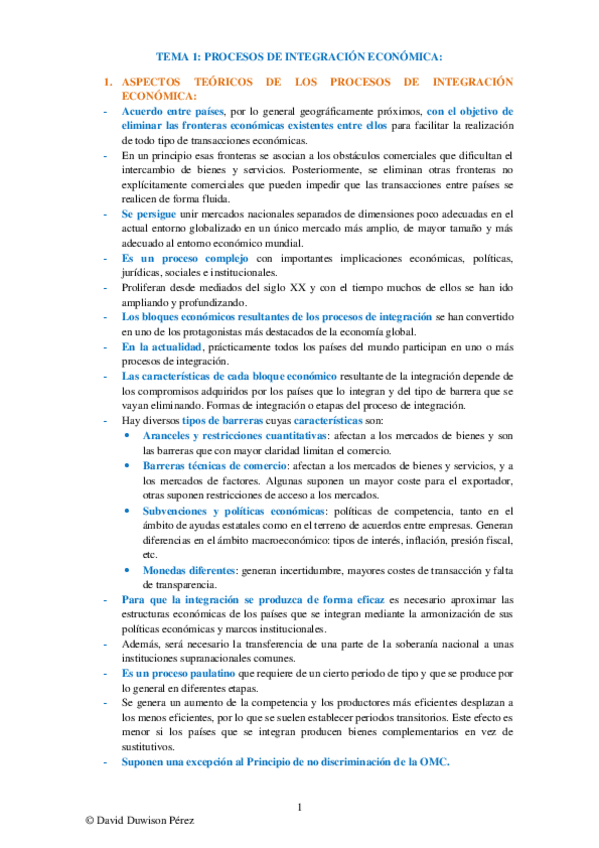 TEMA 1: PROCESOS DE INTEGRACIÓN ECONÓMICA:

1. ASPECTOS TEÓRICOS DE LOS PROCESOS DE INTEGRACIÓN ECONÓMICA:

- Acuerdo entre países, por lo general geográficamente próximos, con el objetivo de eliminar las fronteras económicas existentes entre ellos para facilitar la realización de todo tipo de transacciones económicas.
- En un principio esas fronteras se asocian a los obstáculos comerciales que dificultan el intercambio de bienes y servicios. Posteriormente, se eliminan otras fronteras no explícitamente comerciales que pueden impedir que las transacciones entre países se realicen de forma fluida.
- Se persigue unir mercados nacionales separados de dimensiones poco adecuadas en el actual entorno globalizado en un único mercado más amplio, de mayor tamaño y más adecuado al entorno económico mundial.
- Es un proceso complejo con importantes implicaciones económicas, políticas, jurídicas, sociales e institucionales.
- Proliferan desde mediados del siglo XX y con el tiempo muchos de ellos se han ido ampliando y profundizando.
- Los bloques económicos resultantes de los procesos de integración se han convertido en uno de los protagonistas más destacados de la economía global.
- En la actualidad, prácticamente todos los países del mundo participan en uno o más procesos de integración.
- Las características de cada bloque económico resultante de la integración depende de los compromisos adquiridos por los países que lo integran y del tipo de barrera que se vayan eliminando. Formas de integración o etapas del proceso de integración.
- Hay diversos tipos de barreras cuyas características son:
  • Aranceles y restricciones cuantitativas: afectan a los mercados de bienes y son las barreras que con mayor claridad limitan el comercio.
  • Barreras técnicas de comercio: afectan a los mercados de bienes y servicios, y a los mercados de factores. Algunas suponen un mayor coste para el exportador, otras suponen restricciones de acceso a los mercados.
  • Subvenciones y políticas económicas: políticas de competencia, tanto en el ámbito de ayudas estatales como en el terreno de acuerdos entre empresas. Generan diferencias en el ámbito macroeconómico: tipos de interés, inflación, presión fiscal, etc.
  • Monedas diferentes: generan incertidumbre, mayores costes de transacción y falta de transparencia.
- Para que la integración se produzca de forma eficaz es necesario aproximar las estructuras económicas de los países que se integran mediante la armonización de sus políticas económicas y marcos institucionales.
- Además, será necesario la transferencia de una parte de la soberanía nacional a unas instituciones supranacionales comunes.
- Es un proceso paulatino que requiere de un cierto periodo de tipo y que se produce por lo general en diferentes etapas.
- Se genera un aumento de la competencia y los productores más eficientes desplazan a los menos eficientes, por lo que se suelen establecer periodos transitorios. Este efecto es menor si los países que se integran producen bienes complementarios en vez de sustitutivos.
- Suponen una excepción al Principio de no discriminación de la OMC.

1

© David Duwison Pérez